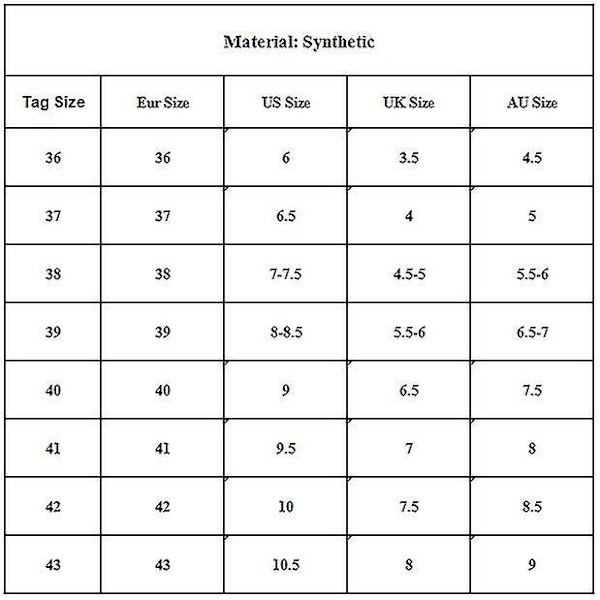 Material: Synthetic

| Tag Size | Eur Size | US Size | UK Size | AU Size |
|---|---|---|---|---|
| 36 | 36 | 6 | 3.5 | 4.5 |
| 37 | 37 | 6.5 | 4 | 5 |
| 38 | 38 | 7-7.5 | 4.5-5 | 5.5-6 |
| 39 | 39 | 8-8.5 | 5.5-6 | 6.5-7 |
| 40 | 40 | 9 | 6.5 | 7.5 |
| 41 | 41 | 9.5 | 7 | 8 |
| 42 | 42 | 10 | 7.5 | 8.5 |
| 43 | 43 | 10.5 | 8 | 9 |